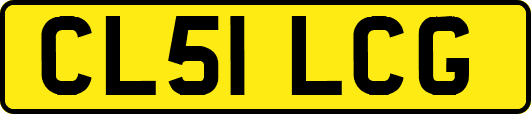 CL51 LCG